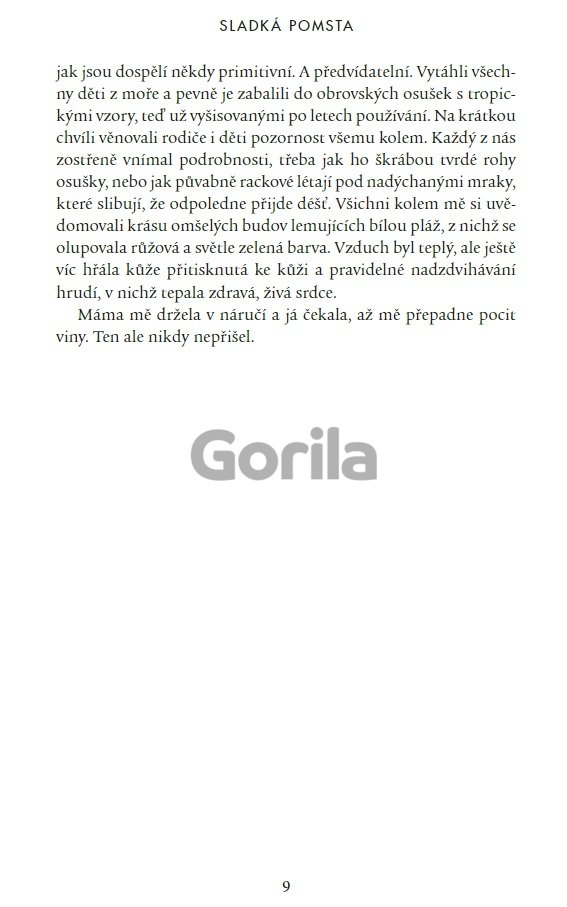 SLADKÁ POMSTA

jak jsou dospělí někdy primitivní. A předvídatelní. Vytáhli všechny děti z moře a pevně je zabalili do obrovských osušek s tropickými vzory, teď už vyšisovanými po letech používání. Na krátkou chvíli věnovali rodiče i děti pozornost všemu kolem. Každý z nás zostřeně vnímal podrobnosti, třeba jak ho škrábou tvrdé rohy osušky, nebo jak půvabně rackové létají pod nadýchanými mraky, které slibují, že odpoledne přijde déšť. Všichni kolem mě si uvědomovali krásu omšelých budov lemujících bílou pláž, z nichž se olupovala růžová a světle zelená barva. Vzduch byl teplý, ale ještě víc hřála kůže přitisknutá ke kůži a pravidelné nadzdvihávání hrudí, v nichž tepala zdravá, živá srdce.

Máma mě držela v náručí a já čekala, až mě přepadne pocit viny. Ten ale nikdy nepřišel.

Gorila

9